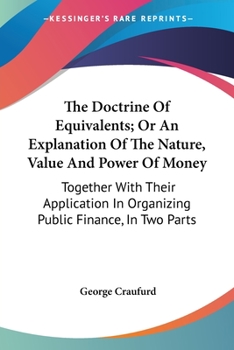 —KESSINGER'S RARE REPRINTS—

The Doctrine Of Equivalents; Or An Explanation Of The Nature, Value And Power Of Money

Together With Their Application In Organizing Public Finance, In Two Parts

George Craufurd